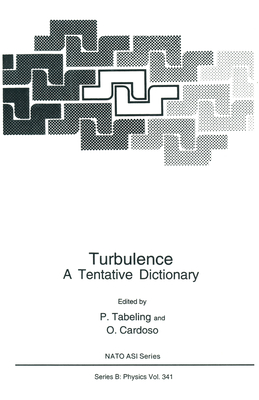 Turbulence
A Tentative Dictionary

Edited by

P. Tabeling and
O. Cardoso

NATO ASI Series

Series B: Physics Vol. 341